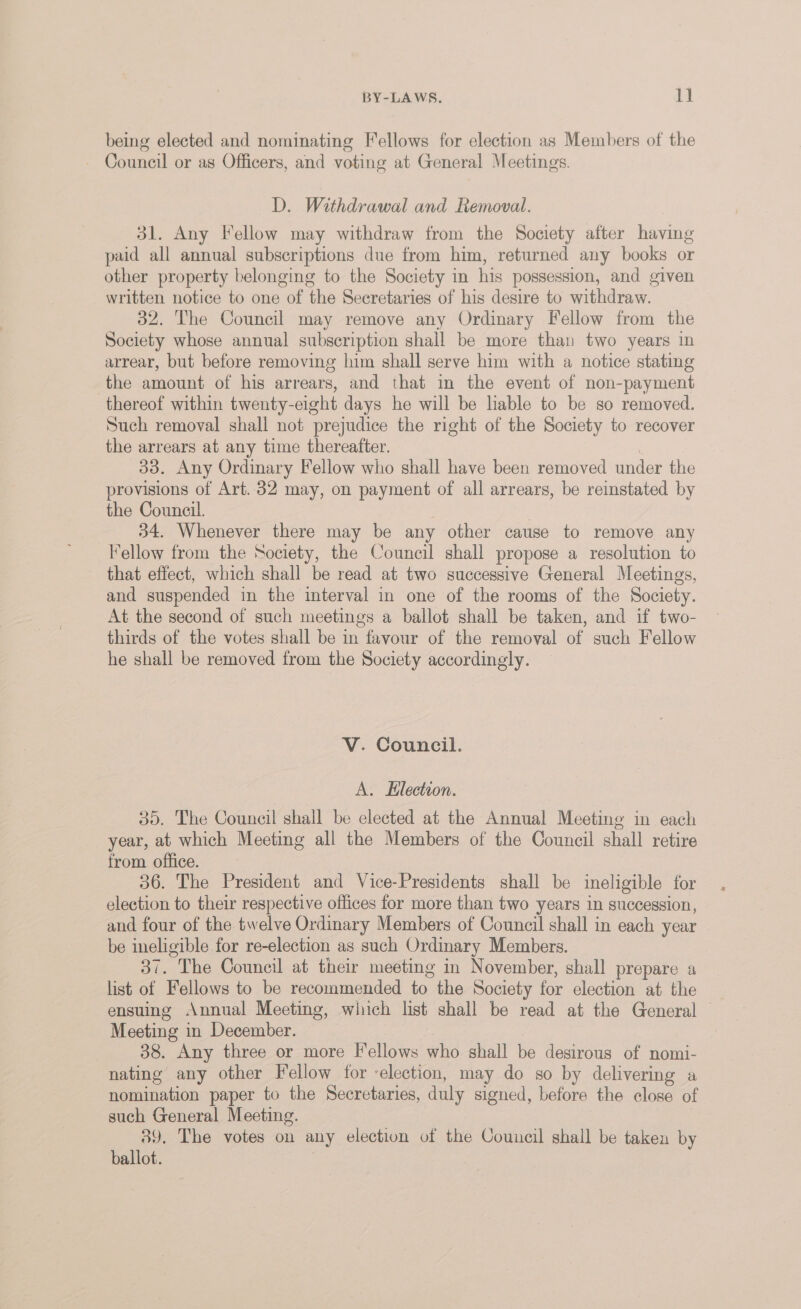 BY-LAWS. 11

being elected and nominating Fellows for election as Members of the Council or as Officers, and voting at General Meetings.

D. Withdrawal and Removal.

31. Any Fellow may withdraw from the Society after having paid all annual subscriptions due from him, returned any books or other property belonging to the Society in his possession, and given written notice to one of the Secretaries of his desire to withdraw.

32. The Council may remove any Ordinary Fellow from the Society whose annual subscription shall be more than two years in arrear, but before removing him shall serve him with a notice stating the amount of his arrears, and that in the event of non-payment thereof within twenty-eight days he will be liable to be so removed. Such removal shall not prejudice the right of the Society to recover the arrears at any time thereafter.

33. Any Ordinary Fellow who shall have been removed under the provisions of Art. 32 may, on payment of all arrears, be reinstated by the Council.

34. Whenever there may be any other cause to remove any Fellow from the Society, the Council shall propose a resolution to that effect, which shall be read at two successive General Meetings, and suspended in the interval in one of the rooms of the Society. At the second of such meetings a ballot shall be taken, and if two-thirds of the votes shall be in favour of the removal of such Fellow he shall be removed from the Society accordingly.

V. Council.

A. Election.

35. The Council shall be elected at the Annual Meeting in each year, at which Meeting all the Members of the Council shall retire from office.

36. The President and Vice-Presidents shall be ineligible for election to their respective offices for more than two years in succession, and four of the twelve Ordinary Members of Council shall in each year be ineligible for re-election as such Ordinary Members.

37. The Council at their meeting in November, shall prepare a list of Fellows to be recommended to the Society for election at the ensuing Annual Meeting, which list shall be read at the General Meeting in December.

38. Any three or more Fellows who shall be desirous of nominating any other Fellow for election, may do so by delivering a nomination paper to the Secretaries, duly signed, before the close of such General Meeting.

39. The votes on any election of the Council shall be taken by ballot.